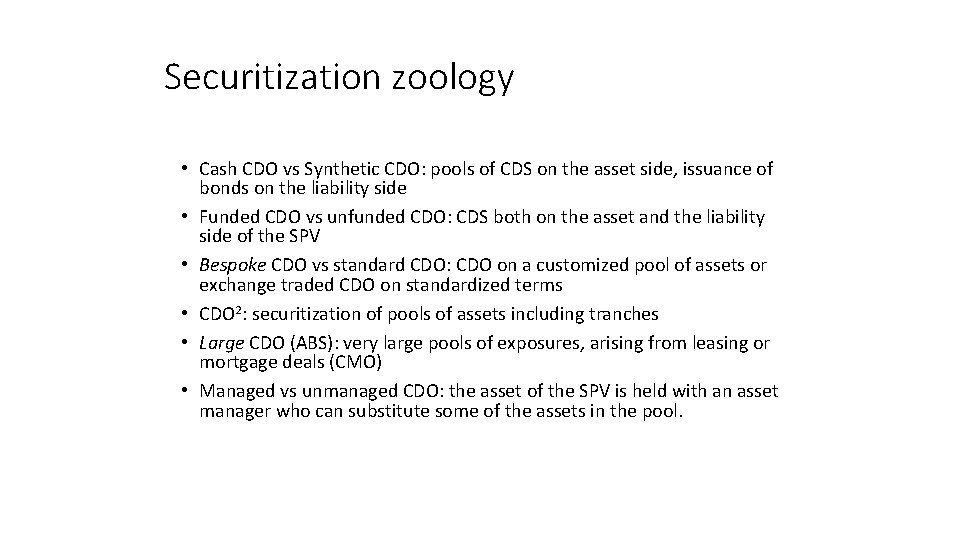 Securitization zoology

• Cash CDO vs Synthetic CDO: pools of CDS on the asset side, issuance of bonds on the liability side
• Funded CDO vs unfunded CDO: CDS both on the asset and the liability side of the SPV
• Bespoke CDO vs standard CDO: CDO on a customized pool of assets or exchange traded CDO on standardized terms
• $CDO^2$: securitization of pools of assets including tranches
• Large CDO (ABS): very large pools of exposures, arising from leasing or mortgage deals (CMO)
• Managed vs unmanaged CDO: the asset of the SPV is held with an asset manager who can substitute some of the assets in the pool.